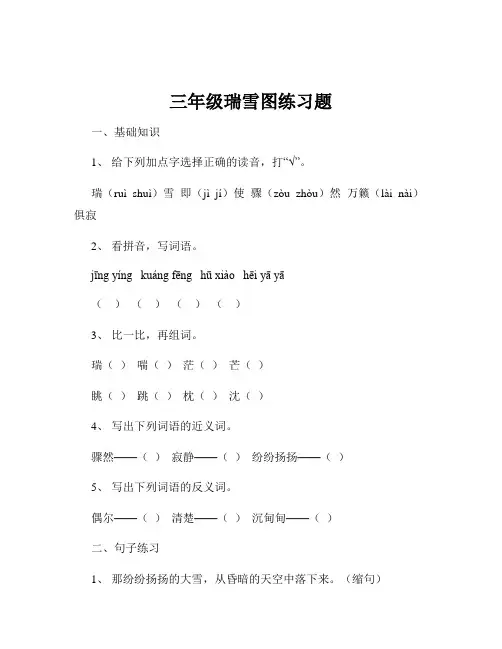 三年级瑞雪图练习题

一、基础知识

1、 给下列加点字选择正确的读音，打“√”。

瑞（ruì zhuì）雪 即（jì jí）使 骤（zòu zhòu）然 万籁（lài nài）俱寂

2、 看拼音，写词语。

jīng yíng kuáng fēng hū xiào hēi yā yā

（ ） （ ） （ ） （ ）

3、 比一比，再组词。

瑞（ ） 喘（ ） 茫（ ） 芒（ ）

眺（ ） 跳（ ） 枕（ ） 沈（ ）

4、 写出下列词语的近义词。

骤然——（ ） 寂静——（ ） 纷纷扬扬——（ ）

5、 写出下列词语的反义词。

偶尔——（ ） 清楚——（ ） 沉甸甸——（ ）

二、句子练习

1、 那纷纷扬扬的大雪，从昏暗的天空中落下来。（缩句）